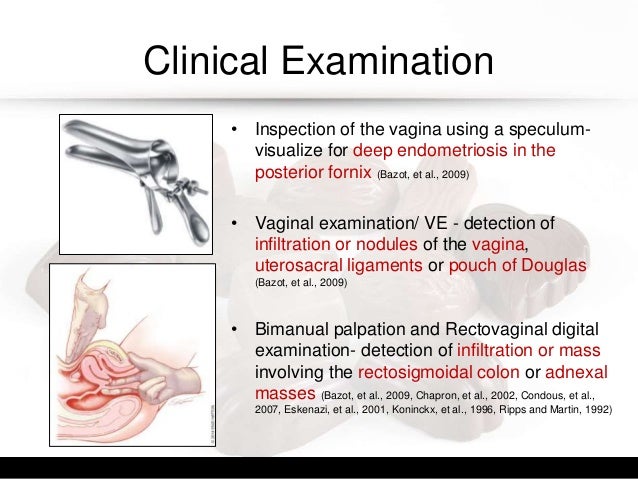 Clinical Examination

• Inspection of the vagina using a speculum- visualize for deep endometriosis in the posterior fornix (Bazot, et al., 2009)

• Vaginal examination/ VE - detection of infiltration or nodules of the vagina, uterosacral ligaments or pouch of Douglas (Bazot, et al., 2009)

• Bimanual palpation and Rectovaginal digital examination- detection of infiltration or mass involving the rectosigmoidal colon or adnexal masses (Bazot, et al., 2009, Chapron, et al., 2002, Condous, et al., 2007, Eskenazi, et al., 2001, Koninckx, et al., 1996, Ripps and Martin, 1992)